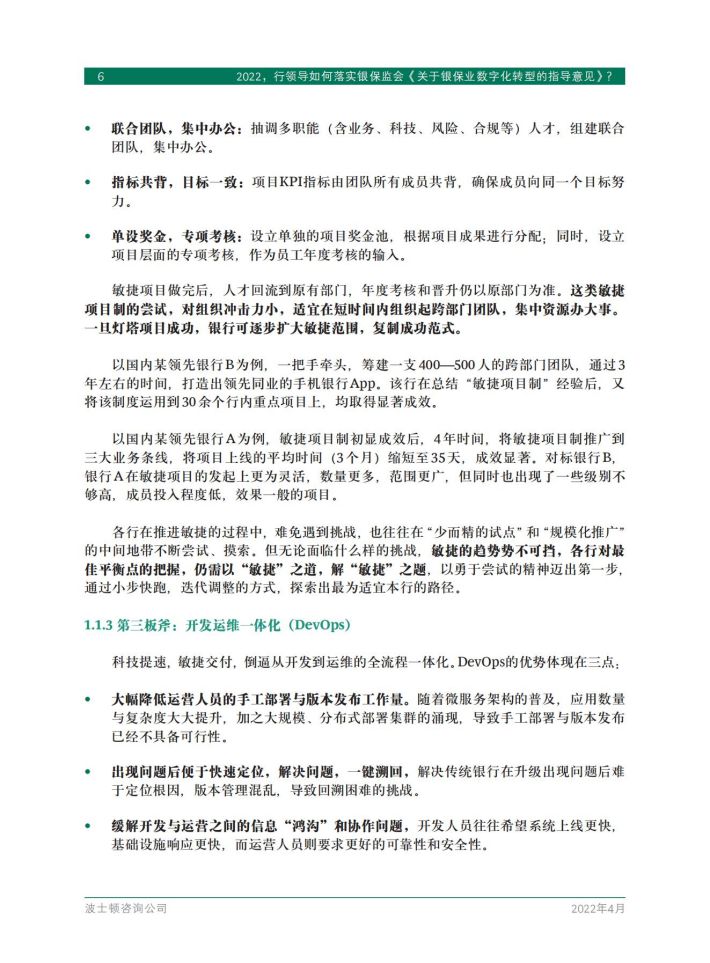 6 2022，行领导如何落实银保监会《关于银保业数字化转型的指导意见》？

• 联合团队，集中办公：抽调多职能（含业务、科技、风险、合规等）人才，组建联合团队，集中办公。

• 指标共背，目标一致：项目KPI指标由团队所有成员共背，确保成员向同一个目标努力。

• 单设奖金，专项考核：设立单独的项目奖金池，根据项目成果进行分配；同时，设立项目层面的专项考核，作为员工年度考核的输入。

敏捷项目做完后，人才回流到原有部门，年度考核和晋升仍以原部门为准。这类敏捷项目制的尝试，对组织冲击力小，适宜在短时间内组织起跨部门团队，集中资源办大事。一旦灯塔项目成功，银行可逐步扩大敏捷范围，复制成功范式。

以国内某领先银行B为例，一把手牵头，筹建一支400—500人的跨部门团队，通过3年左右的时间，打造出领先同业的手机银行App。该行在总结“敏捷项目制”经验后，又将该制度运用到30余个行内重点项目上，均取得显著成效。

以国内某领先银行A为例，敏捷项目制初显成效后，4年时间，将敏捷项目制推广到三大业务条线，将项目上线的平均时间（3个月）缩短至35天，成效显著。对标银行B，银行A在敏捷项目的发起上更为灵活，数量更多，范围更广，但同时也出现了一些级别不够高，成员投入程度低，效果一般的项目。

各行在推进敏捷的过程中，难免遇到挑战，也往往在“少而精的试点”和“规模化推广”的中间地带不断尝试、摸索。但无论面临什么样的挑战，敏捷的趋势势不可挡，各行对最佳平衡点的把握，仍需以“敏捷”之道，解“敏捷”之题，以勇于尝试的精神迈出第一步，通过小步快跑，迭代调整的方式，探索出最为适宜本行的路径。

1.1.3 第三板斧：开发运维一体化（DevOps）

科技提速，敏捷交付，倒逼从开发到运维的全流程一体化。DevOps的优势体现在三点：

• 大幅降低运营人员的手工部署与版本发布工作量。随着微服务架构的普及，应用数量与复杂度大大提升，加之大规模、分布式部署集群的涌现，导致手工部署与版本发布已经不具备可行性。

• 出现问题后便于快速定位，解决问题，一键溯回，解决传统银行在升级出现问题后难于定位根因，版本管理混乱，导致回溯困难的挑战。

• 缓解开发与运营之间的信息“鸿沟”和协作问题，开发人员往往希望系统上线更快，基础设施响应更快，而运营人员则要求更好的可靠性和安全性。

波士顿咨询公司 2022年4月